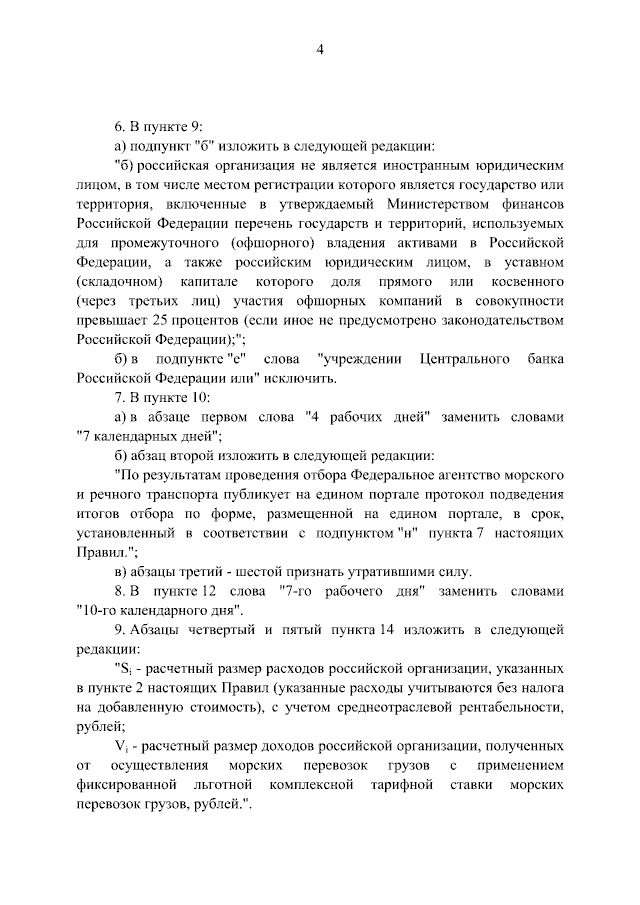 4

6. В пункте 9:

а) подпункт "б" изложить в следующей редакции:

"б) российская организация не является иностранным юридическим лицом, в том числе местом регистрации которого является государство или территория, включенные в утверждаемый Министерством финансов Российской Федерации перечень государств и территорий, используемых для промежуточного (офшорного) владения активами в Российской Федерации, а также российским юридическим лицом, в уставном (складочном) капитале которого доля прямого или косвенного (через третьих лиц) участия офшорных компаний в совокупности превышает 25 процентов (если иное не предусмотрено законодательством Российской Федерации);";

б) в подпункте "е" слова "учреждении Центрального банка Российской Федерации или" исключить.

7. В пункте 10:

а) в абзаце первом слова "4 рабочих дней" заменить словами "7 календарных дней";

б) абзац второй изложить в следующей редакции:

"По результатам проведения отбора Федеральное агентство морского и речного транспорта публикует на едином портале протокол подведения итогов отбора по форме, размещенной на едином портале, в срок, установленный в соответствии с подпунктом "и" пункта 7 настоящих Правил.";

в) абзацы третий - шестой признать утратившими силу.

8. В пункте 12 слова "7-го рабочего дня" заменить словами "10-го календарного дня".

9. Абзацы четвертый и пятый пункта 14 изложить в следующей редакции:

"$S_i$ - расчетный размер расходов российской организации, указанных в пункте 2 настоящих Правил (указанные расходы учитываются без налога на добавленную стоимость), с учетом среднеотраслевой рентабельности, рублей;

$V_i$ - расчетный размер доходов российской организации, полученных от осуществления морских перевозок грузов с применением фиксированной льготной комплексной тарифной ставки морских перевозок грузов, рублей.".